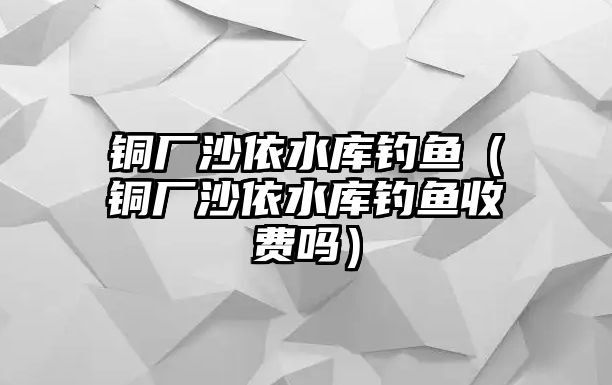 铜厂沙依水库钓鱼（铜厂沙依水库钓鱼收费吗）